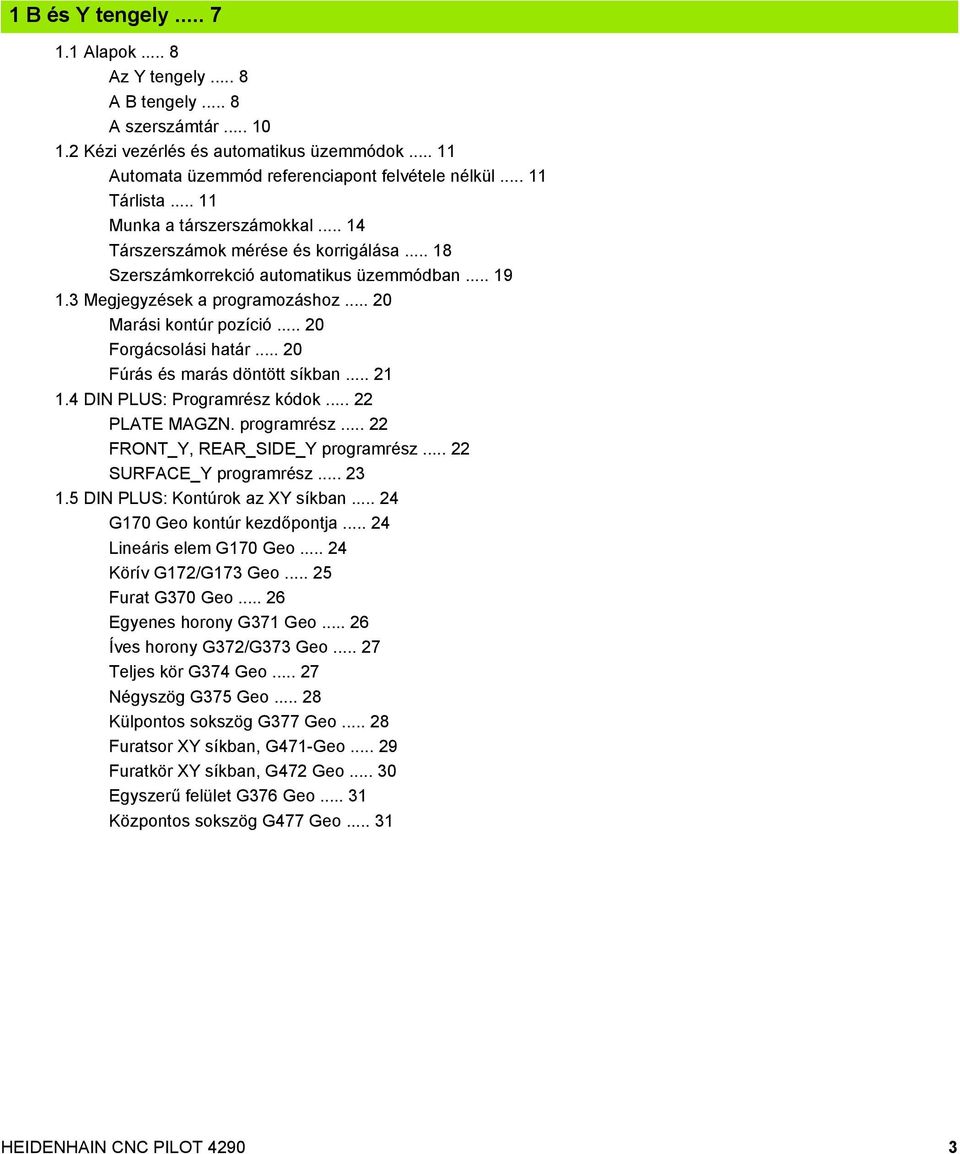 1 B és Y tengely ..... 7

1.1 Alapok ..... 8
Az Y tengely ..... 8
A B tengely ..... 8
A szerszámtár ..... 10
1.2 Kézi vezérlés és automatikus üzemmódok ..... 11
Automata üzemmód referenciapont felvétele nélkül ..... 11
Tárlista ..... 11
Munka a társzerszámokkal ..... 14
Társzerszámok mérése és korrigálása ..... 18
Szerszámkorrekció automatikus üzemmódban ..... 19
1.3 Megjegyzések a programozáshoz ..... 20
Marási kontúr pozíció ..... 20
Forgácsolási határ ..... 20
Fúrás és marás döntött síkban ..... 21
1.4 DIN PLUS: Programrész kódok ..... 22
PLATE MAGZN. programrész ..... 22
FRONT_Y, REAR_SIDE_Y programrész ..... 22
SURFACE_Y programrész ..... 23
1.5 DIN PLUS: Kontúrok az XY síkban ..... 24
G170 Geo kontúr kezdőpontja ..... 24
Lineáris elem G170 Geo ..... 24
Körív G172/G173 Geo ..... 25
Furat G370 Geo ..... 26
Egyenes horony G371 Geo ..... 26
Íves horony G372/G373 Geo ..... 27
Teljes kör G374 Geo ..... 27
Négyszög G375 Geo ..... 28
Külpontos sokszög G377 Geo ..... 28
Furatsor XY síkban, G471-Geo ..... 29
Furatkör XY síkban, G472 Geo ..... 30
Egyszerű felület G376 Geo ..... 31
Központos sokszög G477 Geo ..... 31

HEIDENHAIN CNC PILOT 4290 3